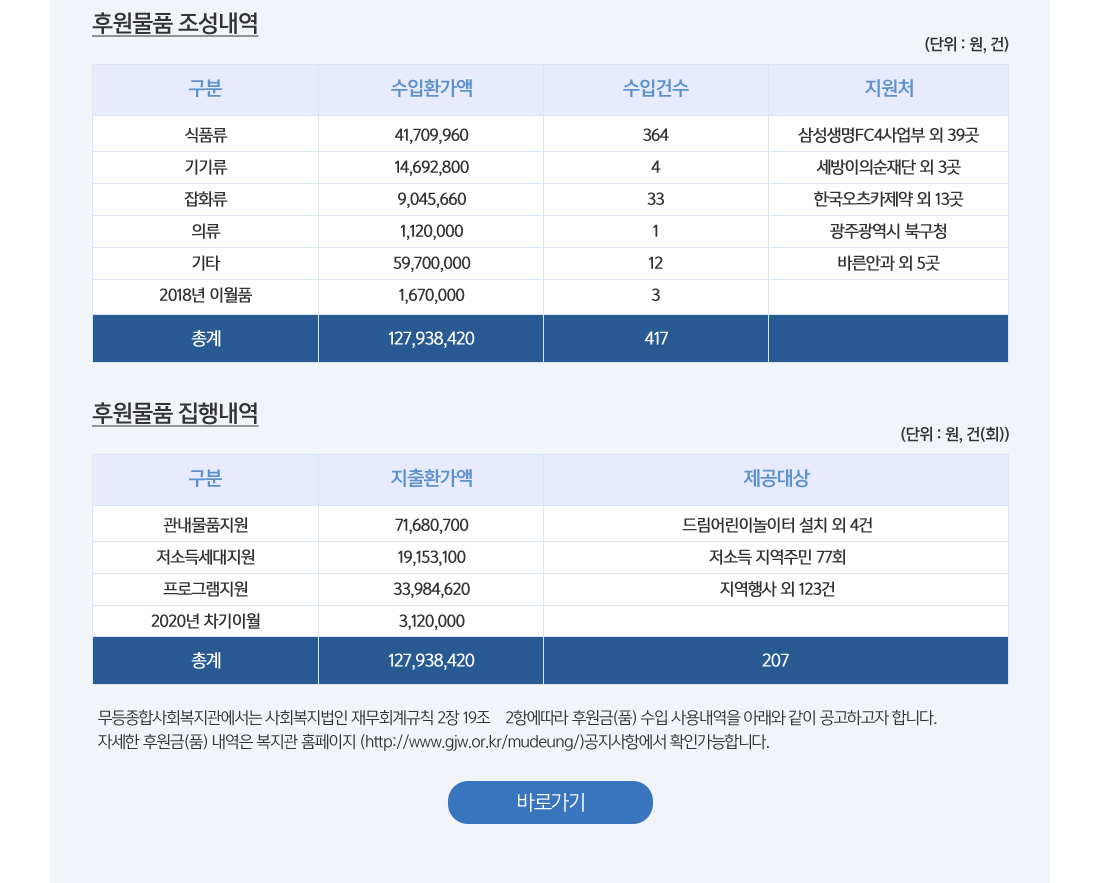 후원물품 조성내역

(단위 : 원, 건)

| 구분 | 수입환가액 | 수입건수 | 지원처 |
|---|---|---|---|
| 식품류 | 41,709,960 | 364 | 삼성생명FC4사업부 외 39곳 |
| 기기류 | 14,692,800 | 4 | 세방이의순재단 외 3곳 |
| 잡화류 | 9,045,660 | 33 | 한국오츠카제약 외 13곳 |
| 의류 | 1,120,000 | 1 | 광주광역시 북구청 |
| 기타 | 59,700,000 | 12 | 바른안과 외 5곳 |
| 2018년 이월품 | 1,670,000 | 3 | |
| 총계 | 127,938,420 | 417 | |

후원물품 집행내역

(단위 : 원, 건(회))

| 구분 | 지출환가액 | 제공대상 |
|---|---|---|
| 관내물품지원 | 71,680,700 | 드림어린이놀이터 설치 외 4건 |
| 저소득세대지원 | 19,153,100 | 저소득 지역주민 77회 |
| 프로그램지원 | 33,984,620 | 지역행사 외 123건 |
| 2020년 차기이월 | 3,120,000 | |
| 총계 | 127,938,420 | 207 |

무등종합사회복지관에서는 사회복지법인 재무회계규칙 2장 19조 2항에따라 후원금(품) 수입 사용내역을 아래와 같이 공고하고자 합니다.
자세한 후원금(품) 내역은 복지관 홈페이지 (http://www.gjw.or.kr/mudeung/)공지사항에서 확인가능합니다.

바로가기